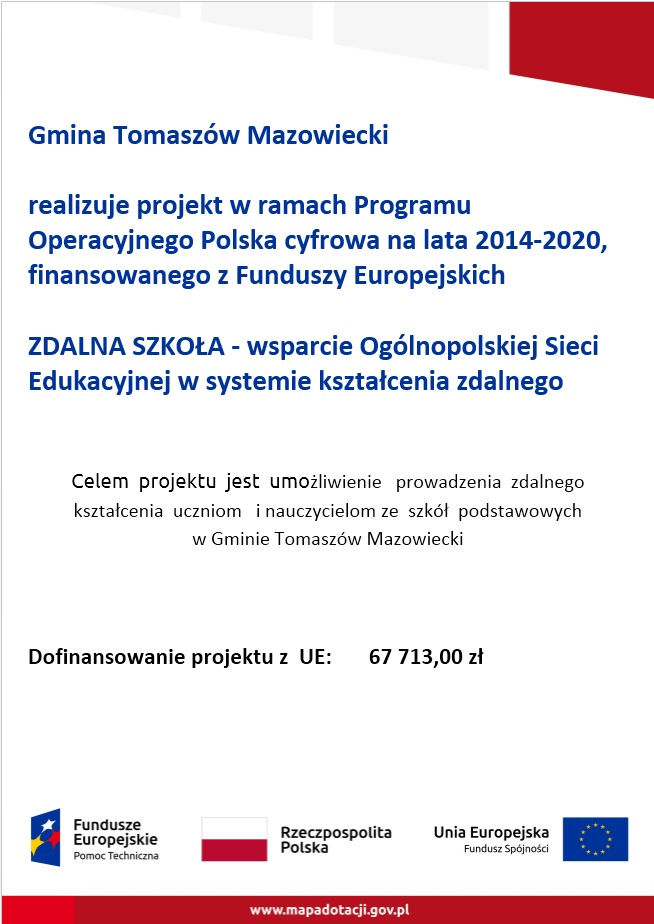 Gmina Tomaszów Mazowiecki

realizuje projekt w ramach Programu Operacyjnego Polska cyfrowa na lata 2014-2020, finansowanego z Funduszy Europejskich

ZDALNA SZKOŁA - wsparcie Ogólnopolskiej Sieci Edukacyjnej w systemie kształcenia zdalnego

Celem projektu jest umożliwienie prowadzenia zdalnego kształcenia uczniom i nauczycielom ze szkół podstawowych w Gminie Tomaszów Mazowiecki

Dofinansowanie projektu z UE: 67 713,00 zł

Fundusze Europejskie
Pomoc Techniczna

Rzeczpospolita Polska

Unia Europejska
Fundusz Spójności

www.mapadotacji.gov.pl